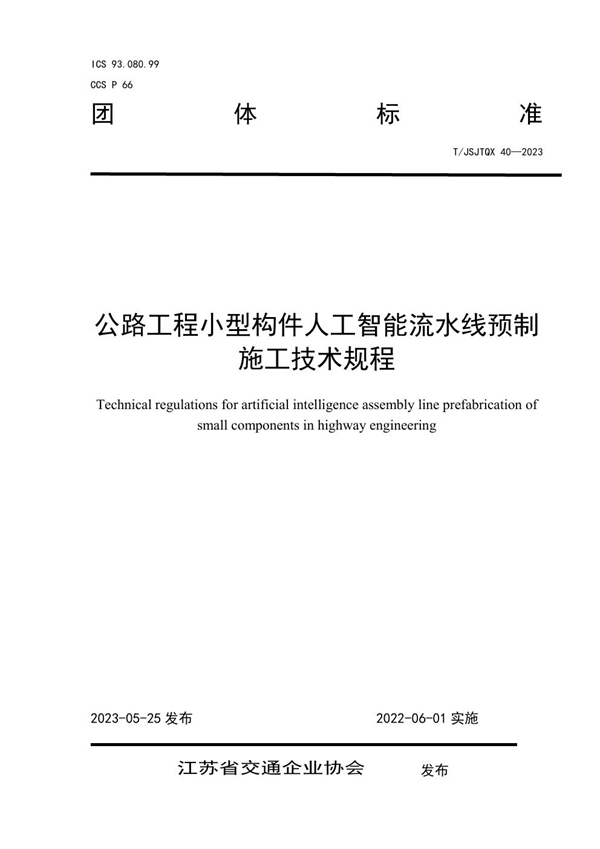 ICS 93.080.99
CCS P 66

团　体　标　准

T/JSJTQX 40—2023

公路工程小型构件人工智能流水线预制施工技术规程

Technical regulations for artificial intelligence assembly line prefabrication of small components in highway engineering

2023-05-25 发布　　2022-06-01 实施

江苏省交通企业协会　发布